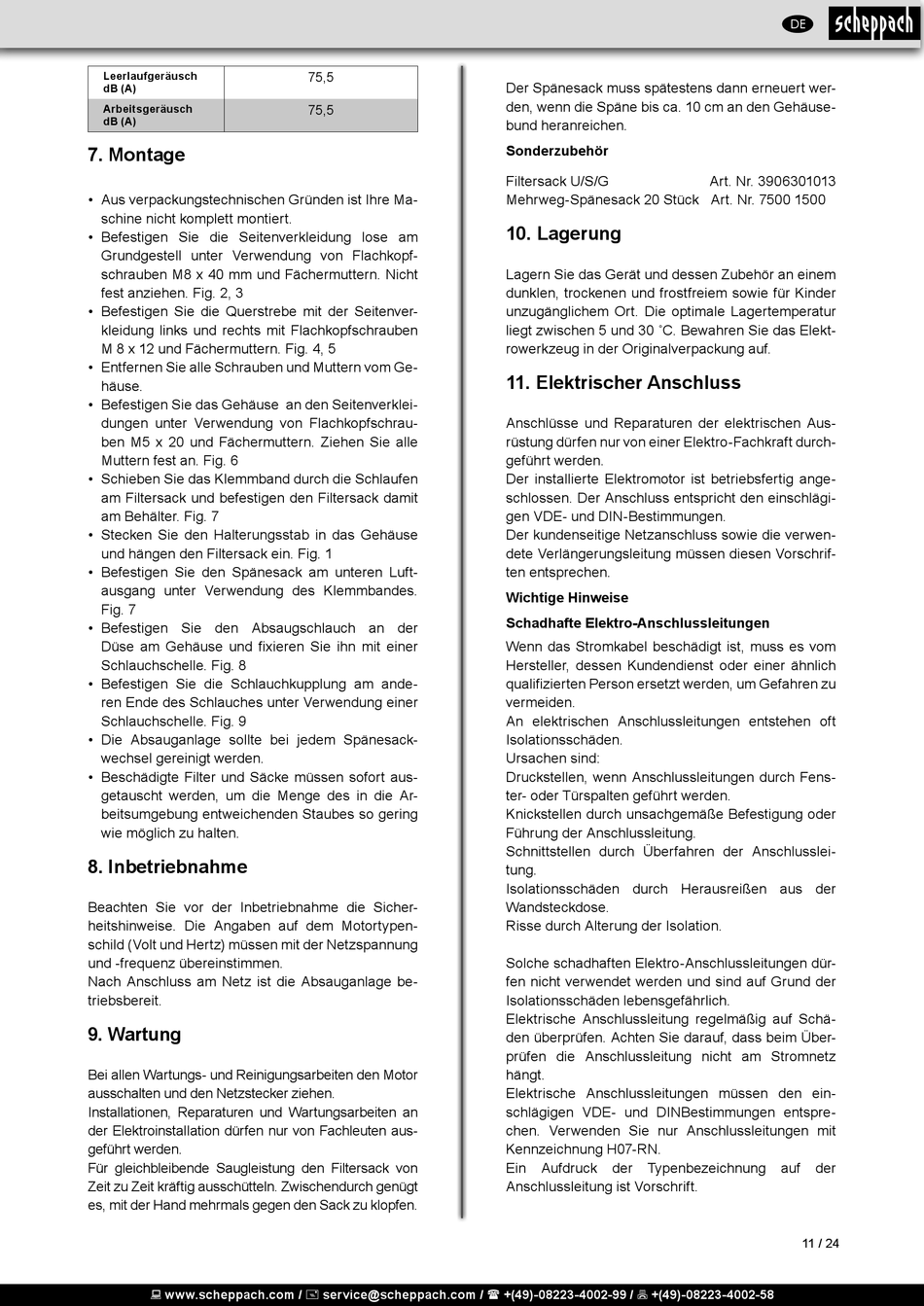 DE scheppach

| Leerlaufgeräusch dB (A) | 75,5 |
|---|---|
| Arbeitsgeräusch dB (A) | 75,5 |

7. Montage

• Aus verpackungstechnischen Gründen ist Ihre Maschine nicht komplett montiert.
• Befestigen Sie die Seitenverkleidung lose am Grundgestell unter Verwendung von Flachkopfschrauben M8 x 40 mm und Fächermuttern. Nicht fest anziehen. Fig. 2, 3
• Befestigen Sie die Querstrebe mit der Seitenverkleidung links und rechts mit Flachkopfschrauben M 8 x 12 und Fächermuttern. Fig. 4, 5
• Entfernen Sie alle Schrauben und Muttern vom Gehäuse.
• Befestigen Sie das Gehäuse an den Seitenverkleidungen unter Verwendung von Flachkopfschrauben M5 x 20 und Fächermuttern. Ziehen Sie alle Muttern fest an. Fig. 6
• Schieben Sie das Klemmband durch die Schlaufen am Filtersack und befestigen den Filtersack damit am Behälter. Fig. 7
• Stecken Sie den Halterungsstab in das Gehäuse und hängen den Filtersack ein. Fig. 1
• Befestigen Sie den Spänesack am unteren Luftausgang unter Verwendung des Klemmbandes. Fig. 7
• Befestigen Sie den Absaugschlauch an der Düse am Gehäuse und fixieren Sie ihn mit einer Schlauchschelle. Fig. 8
• Befestigen Sie die Schlauchkupplung am anderen Ende des Schlauches unter Verwendung einer Schlauchschelle. Fig. 9
• Die Absauganlage sollte bei jedem Spänesackwechsel gereinigt werden.
• Beschädigte Filter und Säcke müssen sofort ausgetauscht werden, um die Menge des in die Arbeitsumgebung entweichenden Staubes so gering wie möglich zu halten.

8. Inbetriebnahme

Beachten Sie vor der Inbetriebnahme die Sicherheitshinweise. Die Angaben auf dem Motortypenschild (Volt und Hertz) müssen mit der Netzspannung und -frequenz übereinstimmen.
Nach Anschluss am Netz ist die Absauganlage betriebsbereit.

9. Wartung

Bei allen Wartungs- und Reinigungsarbeiten den Motor ausschalten und den Netzstecker ziehen.
Installationen, Reparaturen und Wartungsarbeiten an der Elektroinstallation dürfen nur von Fachleuten ausgeführt werden.
Für gleichbleibende Saugleistung den Filtersack von Zeit zu Zeit kräftig ausschütteln. Zwischendurch genügt es, mit der Hand mehrmals gegen den Sack zu klopfen.

Der Spänesack muss spätestens dann erneuert werden, wenn die Späne bis ca. 10 cm an den Gehäusebund heranreichen.

Sonderzubehör

Filtersack U/S/G Art. Nr. 3906301013
Mehrweg-Spänesack 20 Stück Art. Nr. 7500 1500

10. Lagerung

Lagern Sie das Gerät und dessen Zubehör an einem dunklen, trockenen und frostfreiem sowie für Kinder unzugänglichem Ort. Die optimale Lagertemperatur liegt zwischen 5 und 30 ˚C. Bewahren Sie das Elektrowerkzeug in der Originalverpackung auf.

11. Elektrischer Anschluss

Anschlüsse und Reparaturen der elektrischen Ausrüstung dürfen nur von einer Elektro-Fachkraft durchgeführt werden.
Der installierte Elektromotor ist betriebsfertig angeschlossen. Der Anschluss entspricht den einschlägigen VDE- und DIN-Bestimmungen.
Der kundenseitige Netzanschluss sowie die verwendete Verlängerungsleitung müssen diesen Vorschriften entsprechen.

Wichtige Hinweise

Schadhafte Elektro-Anschlussleitungen

Wenn das Stromkabel beschädigt ist, muss es vom Hersteller, dessen Kundendienst oder einer ähnlich qualifizierten Person ersetzt werden, um Gefahren zu vermeiden.
An elektrischen Anschlussleitungen entstehen oft Isolationsschäden.
Ursachen sind:
Druckstellen, wenn Anschlussleitungen durch Fenster- oder Türspalten geführt werden.
Knickstellen durch unsachgemäße Befestigung oder Führung der Anschlussleitung.
Schnittstellen durch Überfahren der Anschlussleitung.
Isolationsschäden durch Herausreißen aus der Wandsteckdose.
Risse durch Alterung der Isolation.

Solche schadhaften Elektro-Anschlussleitungen dürfen nicht verwendet werden und sind auf Grund der Isolationsschäden lebensgefährlich.
Elektrische Anschlussleitung regelmäßig auf Schäden überprüfen. Achten Sie darauf, dass beim Überprüfen die Anschlussleitung nicht am Stromnetz hängt.
Elektrische Anschlussleitungen müssen den einschlägigen VDE- und DINBestimmungen entsprechen. Verwenden Sie nur Anschlussleitungen mit Kennzeichnung H07-RN.
Ein Aufdruck der Typenbezeichnung auf der Anschlussleitung ist Vorschrift.

11 / 24

www.scheppach.com / service@scheppach.com / +(49)-08223-4002-99 / +(49)-08223-4002-58